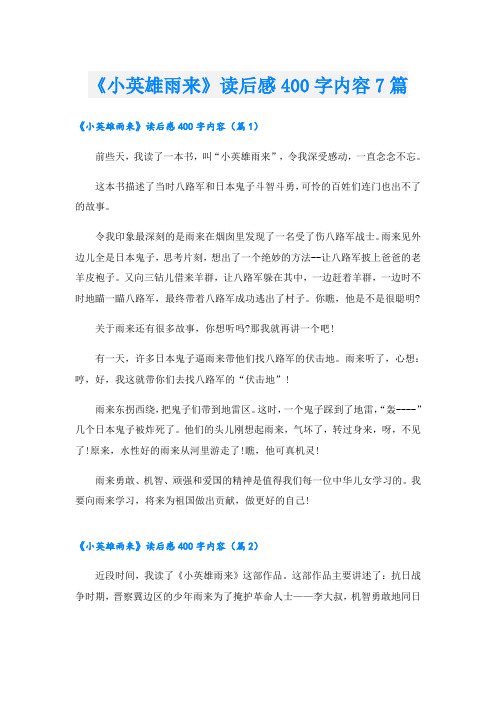 《小英雄雨来》读后感400字内容7篇

《小英雄雨来》读后感400字内容（篇1）

前些天，我读了一本书，叫“小英雄雨来”，令我深受感动，一直念念不忘。

这本书描述了当时八路军和日本鬼子斗智斗勇，可怜的百姓们连门也出不了的故事。

令我印象最深刻的是雨来在烟囱里发现了一名受了伤八路军战士。雨来见外边儿全是日本鬼子，思考片刻，想出了一个绝妙的方法--让八路军披上爸爸的老羊皮袍子。又向三钻儿借来羊群，让八路军躲在其中，一边赶着羊群，一边时不时地瞄一瞄八路军，最终带着八路军成功逃出了村子。你瞧，他是不是很聪明?

关于雨来还有很多故事，你想听吗?那我就再讲一个吧!

有一天，许多日本鬼子逼雨来带他们找八路军的伏击地。雨来听了，心想：哼，好，我这就带你们去找八路军的“伏击地”！

雨来东拐西绕，把鬼子们带到地雷区。这时，一个鬼子踩到了地雷，“轰----”几个日本鬼子被炸死了。他们的头儿刚想起雨来，气坏了，转过身来，呀，不见了!原来，水性好的雨来从河里游走了!瞧，他可真机灵!

雨来勇敢、机智、顽强和爱国的精神是值得我们每一位中华儿女学习的。我要向雨来学习，将来为祖国做出贡献，做更好的自己!

《小英雄雨来》读后感400字内容（篇2）

近段时间，我读了《小英雄雨来》这部作品。这部作品主要讲述了：抗日战争时期，晋察冀边区的少年雨来为了掩护革命人士——李大叔，机智勇敢地同日